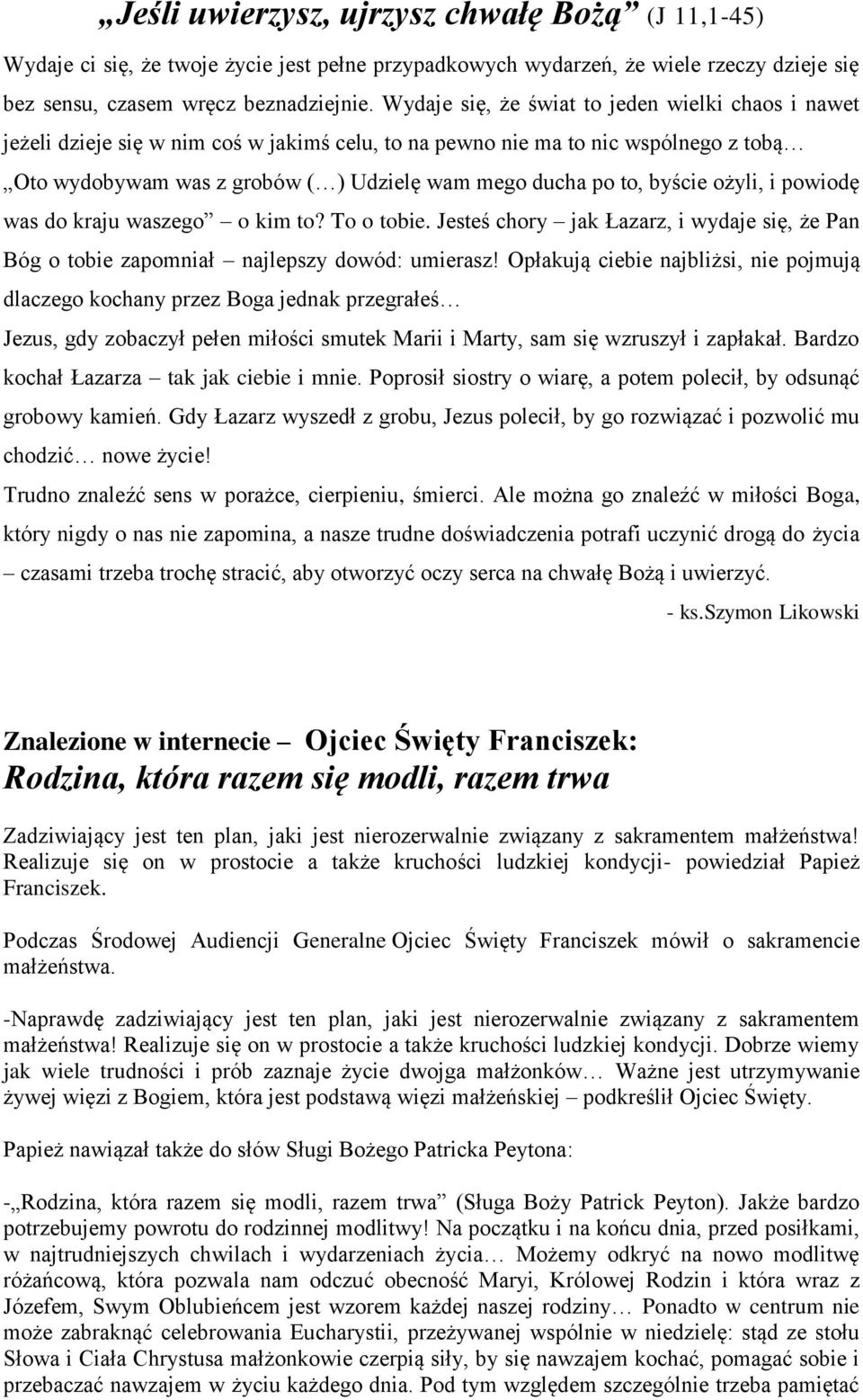 „Jeśli uwierzysz, ujrzysz chwałę Bożą” (J 11,1-45)

Wydaje ci się, że twoje życie jest pełne przypadkowych wydarzeń, że wiele rzeczy dzieje się bez sensu, czasem wręcz beznadziejnie. Wydaje się, że świat to jeden wielki chaos i nawet jeżeli dzieje się w nim coś w jakimś celu, to na pewno nie ma to nic wspólnego z tobą… „Oto wydobywam was z grobów (…) Udzielę wam mego ducha po to, byście ożyli, i powiodę was do kraju waszego” – o kim to? To o tobie. Jesteś chory – jak Łazarz, i wydaje się, że Pan Bóg o tobie zapomniał – najlepszy dowód: umierasz! Opłakują ciebie najbliżsi, nie pojmują dlaczego kochany przez Boga jednak przegrałeś…

Jezus, gdy zobaczył pełen miłości smutek Marii i Marty, sam się wzruszył i zapłakał. Bardzo kochał Łazarza – tak jak ciebie i mnie. Poprosił siostry o wiarę, a potem polecił, by odsunąć grobowy kamień. Gdy Łazarz wyszedł z grobu, Jezus polecił, by go rozwiązać i pozwolić mu chodzić… nowe życie!

Trudno znaleźć sens w porażce, cierpieniu, śmierci. Ale można go znaleźć w miłości Boga, który nigdy o nas nie zapomina, a nasze trudne doświadczenia potrafi uczynić drogą do życia – czasami trzeba trochę stracić, aby otworzyć oczy serca na chwałę Bożą i uwierzyć.

- ks.Szymon Likowski

Znalezione w internecie – Ojciec Święty Franciszek:
Rodzina, która razem się modli, razem trwa

Zadziwiający jest ten plan, jaki jest nierozerwalnie związany z sakramentem małżeństwa! Realizuje się on w prostocie a także kruchości ludzkiej kondycji- powiedział Papież Franciszek.

Podczas Środowej Audiencji Generalne Ojciec Święty Franciszek mówił o sakramencie małżeństwa.

-Naprawdę zadziwiający jest ten plan, jaki jest nierozerwalnie związany z sakramentem małżeństwa! Realizuje się on w prostocie a także kruchości ludzkiej kondycji. Dobrze wiemy jak wiele trudności i prób zaznaje życie dwojga małżonków… Ważne jest utrzymywanie żywej więzi z Bogiem, która jest podstawą więzi małżeńskiej – podkreślił Ojciec Święty.

Papież nawiązał także do słów Sługi Bożego Patricka Peytona:

-„Rodzina, która razem się modli, razem trwa” (Sługa Boży Patrick Peyton). Jakże bardzo potrzebujemy powrotu do rodzinnej modlitwy! Na początku i na końcu dnia, przed posiłkami, w najtrudniejszych chwilach i wydarzeniach życia… Możemy odkryć na nowo modlitwę różańcową, która pozwala nam odczuć obecność Maryi, Królowej Rodzin i która wraz z Józefem, Swym Oblubieńcem jest wzorem każdej naszej rodziny… Ponadto w centrum nie może zabraknąć celebrowania Eucharystii, przeżywanej wspólnie w niedzielę: stąd ze stołu Słowa i Ciała Chrystusa małżonkowie czerpią siły, by się nawzajem kochać, pomagać sobie i przebaczać nawzajem w życiu każdego dnia. Pod tym względem szczególnie trzeba pamiętać